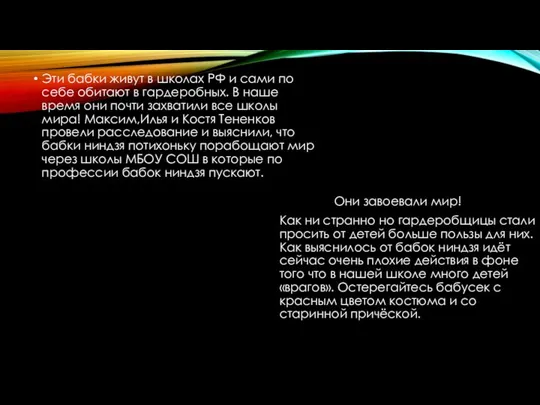 • Эти бабки живут в школах РФ и сами по себе обитают в гардеробных. В наше время они почти захватили все школы мира! Максим,Илья и Костя Тененков провели расследование и выяснили, что бабки ниндзя потихоньку порабощают мир через школы МБОУ СОШ в которые по профессии бабок ниндзя пускают.

Они завоевали мир!

Как ни странно но гардеробщицы стали просить от детей больше пользы для них. Как выяснилось от бабок ниндзя идёт сейчас очень плохие действия в фоне того что в нашей школе много детей «врагов». Остерегайтесь бабусек с красным цветом костюма и со старинной причёской.